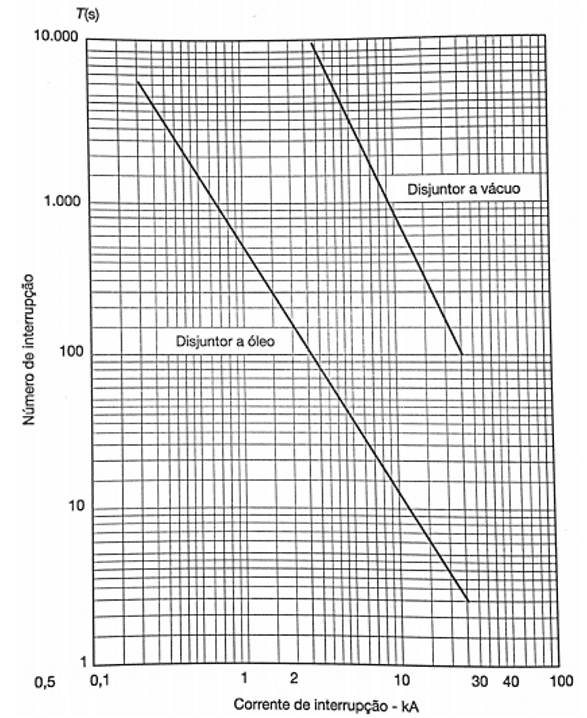 T(s)

10.000

1.000

100

10

1

Número de interrupção

Disjuntor a vácuo

Disjuntor a óleo

0,5 0,1 1 2 10 30 40 100

Corrente de interrupção - kA